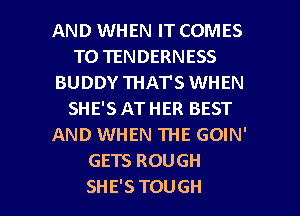 AND WHEN IT COMES
TO TENDERNESS
BUDDY THAT'S WHEN
SHE'S AT HER BEST
AND WHEN THE GOIN'
GETS ROUGH
SHE'S TOUGH